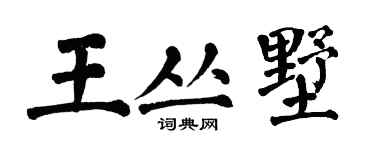 王丛墅

词典网